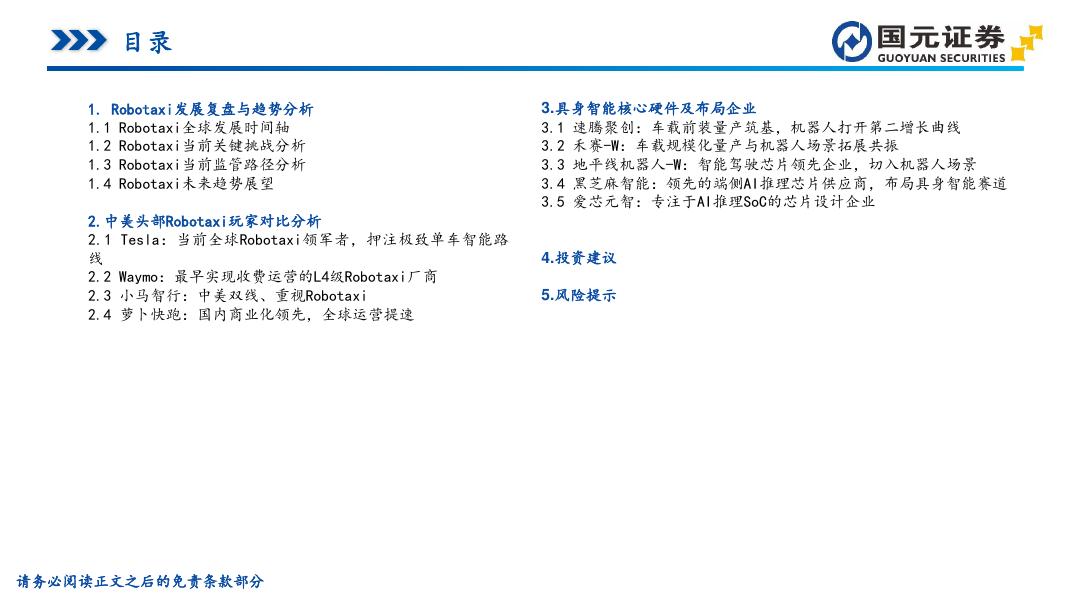 目录

国元证券
GUOYUAN SECURITIES

1. Robotaxi发展复盘与趋势分析
1.1 Robotaxi全球发展时间轴
1.2 Robotaxi当前关键挑战分析
1.3 Robotaxi当前监管路径分析
1.4 Robotaxi未来趋势展望

2.中美头部Robotaxi玩家对比分析
2.1 Tesla：当前全球Robotaxi领军者，押注极致单车智能路线
2.2 Waymo：最早实现收费运营的L4级Robotaxi厂商
2.3 小马智行：中美双线、重视Robotaxi
2.4 萝卜快跑：国内商业化领先，全球运营提速

3.具身智能核心硬件及布局企业
3.1 速腾聚创：车载前装量产筑基，机器人打开第二增长曲线
3.2 禾赛-W：车载规模化量产与机器人场景拓展共振
3.3 地平线机器人-W：智能驾驶芯片领先企业，切入机器人场景
3.4 黑芝麻智能：领先的端侧AI推理芯片供应商，布局具身智能赛道
3.5 爱芯元智：专注于AI推理SoC的芯片设计企业

4.投资建议

5.风险提示

请务必阅读正文之后的免责条款部分